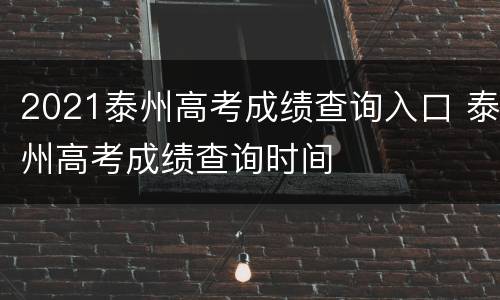 2021泰州高考成绩查询入口 泰州高考成绩查询时间